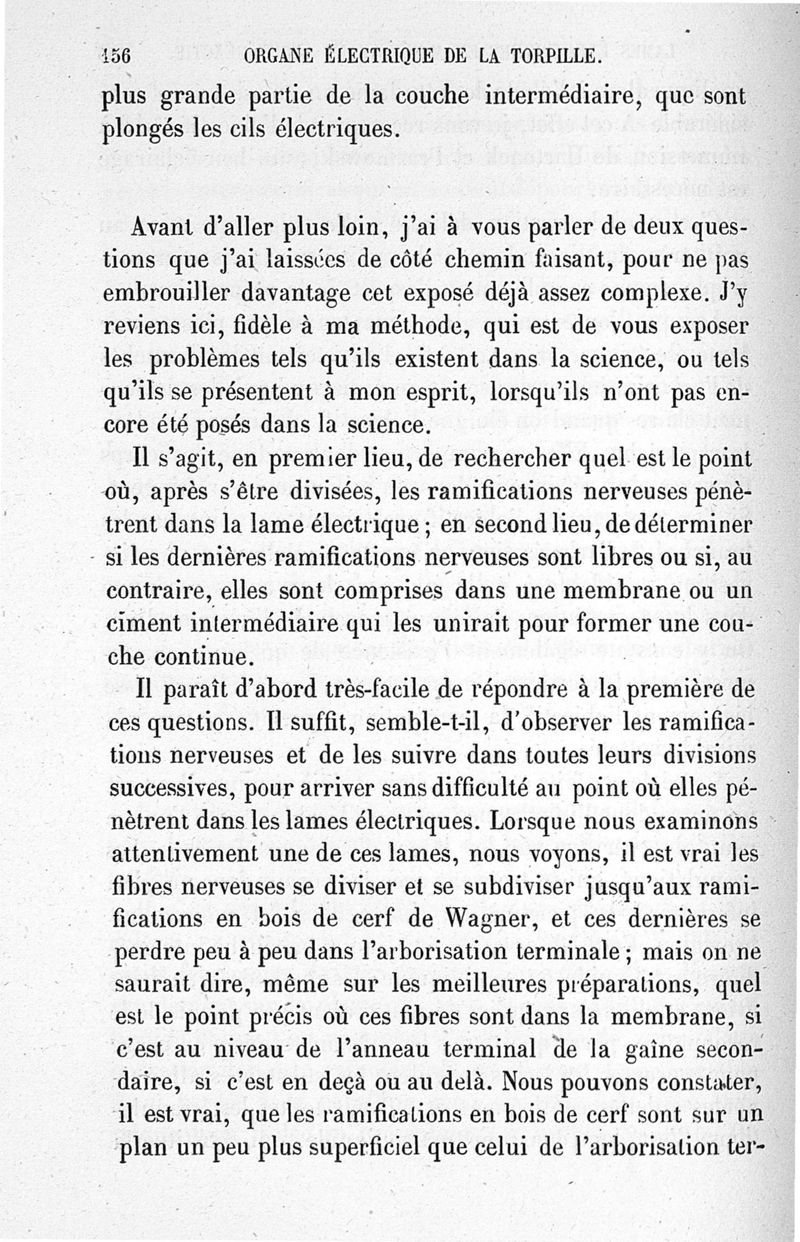 156 ORGANE ÉLECTRIQUE DE LA TORPILLE.

plus grande partie de la couche intermédiaire, que sont plongés les cils électriques.

Avant d'aller plus loin, j'ai à vous parler de deux questions que j'ai laissées de côté chemin faisant, pour ne pas embrouiller davantage cet exposé déjà assez complexe. J'y reviens ici, fidèle à ma méthode, qui est de vous exposer les problèmes tels qu'ils existent dans la science, ou tels qu'ils se présentent à mon esprit, lorsqu'ils n'ont pas encore été posés dans la science.

Il s'agit, en premier lieu, de rechercher quel est le point où, après s'être divisées, les ramifications nerveuses pénètrent dans la lame électrique ; en second lieu, de déterminer si les dernières ramifications nerveuses sont libres ou si, au contraire, elles sont comprises dans une membrane ou un ciment intermédiaire qui les unirait pour former une couche continue.

Il paraît d'abord très-facile de répondre à la première de ces questions. Il suffit, semble-t-il, d'observer les ramifications nerveuses et de les suivre dans toutes leurs divisions successives, pour arriver sans difficulté au point où elles pénètrent dans les lames électriques. Lorsque nous examinons attentivement une de ces lames, nous voyons, il est vrai les fibres nerveuses se diviser et se subdiviser jusqu'aux ramifications en bois de cerf de Wagner, et ces dernières se perdre peu à peu dans l'arborisation terminale ; mais on ne saurait dire, même sur les meilleures préparations, quel est le point précis où ces fibres sont dans la membrane, si c'est au niveau de l'anneau terminal de la gaîne secondaire, si c'est en deçà ou au delà. Nous pouvons constater, il est vrai, que les ramifications en bois de cerf sont sur un plan un peu plus superficiel que celui de l'arborisation ter-